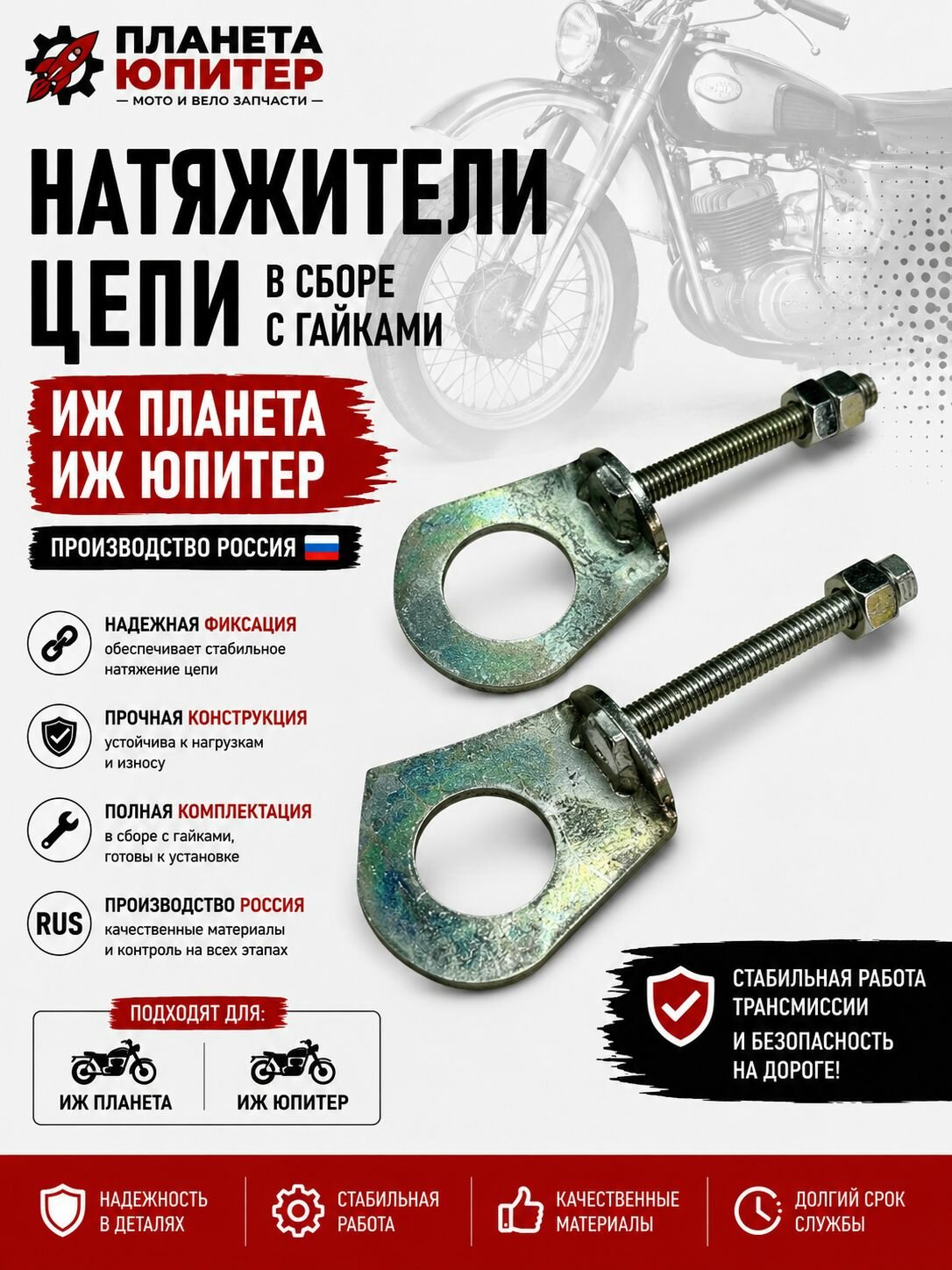 ПЛАНЕТА ЮПИТЕР
— МОТО И ВЕЛО ЗАПЧАСТИ —

НАТЯЖИТЕЛИ ЦЕПИ

В СБОРЕ С ГАЙКАМИ

ИЖ ПЛАНЕТА ИЖ ЮПИТЕР

ПРОИЗВОДСТВО РОССИЯ

НАДЕЖНАЯ ФИКСАЦИЯ
обеспечивает стабильное натяжение цепи

ПРОЧНАЯ КОНСТРУКЦИЯ
устойчива к нагрузкам и износу

ПОЛНАЯ КОМПЛЕКТАЦИЯ
в сборе с гайками, готовы к установке

RUS
ПРОИЗВОДСТВО РОССИЯ
качественные материалы и контроль на всех этапах

ПОДХОДЯТ ДЛЯ:
ИЖ ПЛАНЕТА
ИЖ ЮПИТЕР

СТАБИЛЬНАЯ РАБОТА ТРАНСМИССИИ И БЕЗОПАСНОСТЬ НА ДОРОГЕ!

НАДЕЖНОСТЬ В ДЕТАЛЯХ
СТАБИЛЬНАЯ РАБОТА
КАЧЕСТВЕННЫЕ МАТЕРИАЛЫ
ДОЛГИЙ СРОК СЛУЖБЫ